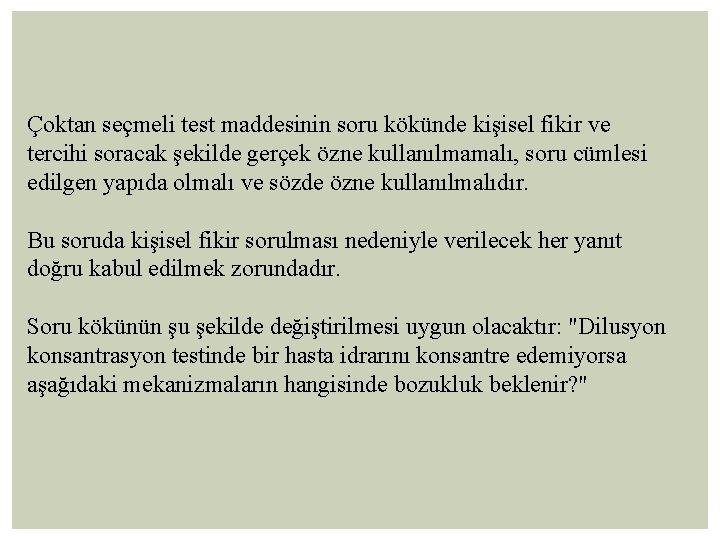 Çoktan seçmeli test maddesinin soru kökünde kişisel fikir ve tercihi soracak şekilde gerçek özne kullanılmamalı, soru cümlesi edilgen yapıda olmalı ve sözde özne kullanılmalıdır.

Bu soruda kişisel fikir sorulması nedeniyle verilecek her yanıt doğru kabul edilmek zorundadır.

Soru kökünün şu şekilde değiştirilmesi uygun olacaktır: "Dilusyon konsantrasyon testinde bir hasta idrarını konsantre edemiyorsa aşağıdaki mekanizmaların hangisinde bozukluk beklenir?"